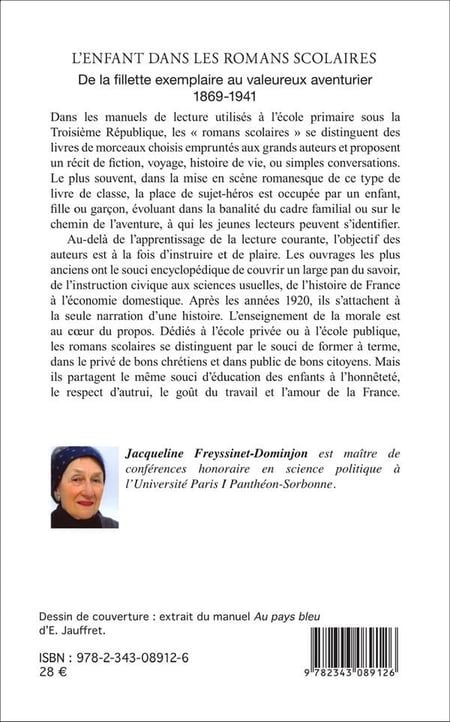 L'ENFANT DANS LES ROMANS SCOLAIRES
De la fillette exemplaire au valeureux aventurier
1869-1941

Dans les manuels de lecture utilisés à l'école primaire sous la Troisième République, les « romans scolaires » se distinguent des livres de morceaux choisis empruntés aux grands auteurs et proposent un récit de fiction, voyage, histoire de vie, ou simples conversations. Le plus souvent, dans la mise en scène romanesque de ce type de livre de classe, la place de sujet-héros est occupée par un enfant, fille ou garçon, évoluant dans la banalité du cadre familial ou sur le chemin de l'aventure, à qui les jeunes lecteurs peuvent s'identifier.

Au-delà de l'apprentissage de la lecture courante, l'objectif des auteurs est à la fois d'instruire et de plaire. Les ouvrages les plus anciens ont le souci encyclopédique de couvrir un large pan du savoir, de l'instruction civique aux sciences usuelles, de l'histoire de France à l'économie domestique. Après les années 1920, ils s'attachent à la seule narration d'une histoire. L'enseignement de la morale est au cœur du propos. Dédiés à l'école privée ou à l'école publique, les romans scolaires se distinguent par le souci de former à terme, dans le privé de bons chrétiens et dans public de bons citoyens. Mais ils partagent le même souci d'éducation des enfants à l'honnêteté, le respect d'autrui, le goût du travail et l'amour de la France.

Jacqueline Freyssinet-Dominjon est maître de conférences honoraire en science politique à l'Université Paris I Panthéon-Sorbonne.

Dessin de couverture : extrait du manuel Au pays bleu d'E. Jauffret.

ISBN : 978-2-343-08912-6
28 €

9 782343 089126